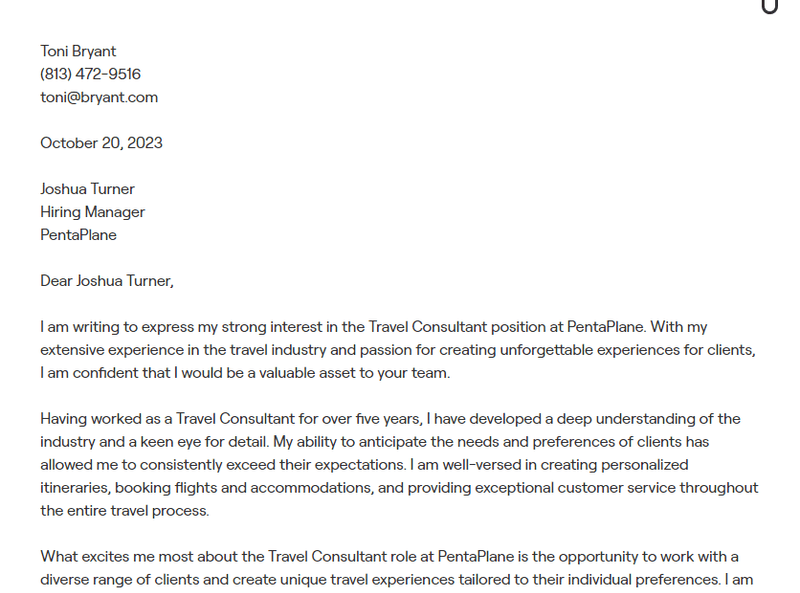 Toni Bryant
(813) 472-9516
toni@bryant.com

October 20, 2023

Joshua Turner
Hiring Manager
PentaPlane

Dear Joshua Turner,

I am writing to express my strong interest in the Travel Consultant position at PentaPlane. With my extensive experience in the travel industry and passion for creating unforgettable experiences for clients, I am confident that I would be a valuable asset to your team.

Having worked as a Travel Consultant for over five years, I have developed a deep understanding of the industry and a keen eye for detail. My ability to anticipate the needs and preferences of clients has allowed me to consistently exceed their expectations. I am well-versed in creating personalized itineraries, booking flights and accommodations, and providing exceptional customer service throughout the entire travel process.

What excites me most about the Travel Consultant role at PentaPlane is the opportunity to work with a diverse range of clients and create unique travel experiences tailored to their individual preferences. I am